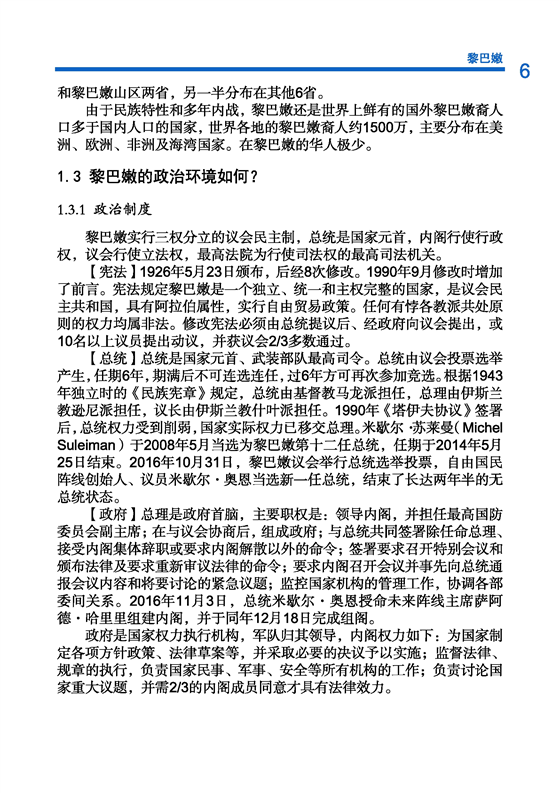 黎巴嫩

6

和黎巴嫩山区两省，另一半分布在其他6省。

由于民族特性和多年内战，黎巴嫩还是世界上鲜有的国外黎巴嫩裔人口多于国内人口的国家，世界各地的黎巴嫩裔人约1500万，主要分布在美洲、欧洲、非洲及海湾国家。在黎巴嫩的华人极少。

1.3 黎巴嫩的政治环境如何？

1.3.1 政治制度

黎巴嫩实行三权分立的议会民主制，总统是国家元首，内阁行使行政权，议会行使立法权，最高法院为行使司法权的最高司法机关。

【宪法】1926年5月23日颁布，后经8次修改。1990年9月修改时增加了前言。宪法规定黎巴嫩是一个独立、统一和主权完整的国家，是议会民主共和国，具有阿拉伯属性，实行自由贸易政策。任何有悖各教派共处原则的权力均属非法。修改宪法必须由总统提议后、经政府向议会提出，或10名以上议员提出动议，并获议会2/3多数通过。

【总统】总统是国家元首、武装部队最高司令。总统由议会投票选举产生，任期6年，期满后不可连选连任，过6年方可再次参加竞选。根据1943年独立时的《民族宪章》规定，总统由基督教马龙派担任，总理由伊斯兰教逊尼派担任，议长由伊斯兰教什叶派担任。1990年《塔伊夫协议》签署后，总统权力受到削弱，国家实际权力已移交总理。米歇尔·苏莱曼（Michel Suleiman）于2008年5月当选为黎巴嫩第十二任总统，任期于2014年5月25日结束。2016年10月31日，黎巴嫩议会举行总统选举投票，自由国民阵线创始人、议员米歇尔·奥恩当选新一任总统，结束了长达两年半的无总统状态。

【政府】总理是政府首脑，主要职权是：领导内阁，并担任最高国防委员会副主席；在与议会协商后，组成政府；与总统共同签署除任命总理、接受内阁集体辞职或要求内阁解散以外的命令；签署要求召开特别会议和颁布法律及要求重新审议法律的命令；要求内阁召开会议并事先向总统通报会议内容和将要讨论的紧急议题；监控国家机构的管理工作，协调各部委间关系。2016年11月3日，总统米歇尔·奥恩授命未来阵线主席萨阿德·哈里里组建内阁，并于同年12月18日完成组阁。

政府是国家权力执行机构，军队归其领导，内阁权力如下：为国家制定各项方针政策、法律草案等，并采取必要的决议予以实施；监督法律、规章的执行，负责国家民事、军事、安全等所有机构的工作；负责讨论国家重大议题，并需2/3的内阁成员同意才具有法律效力。